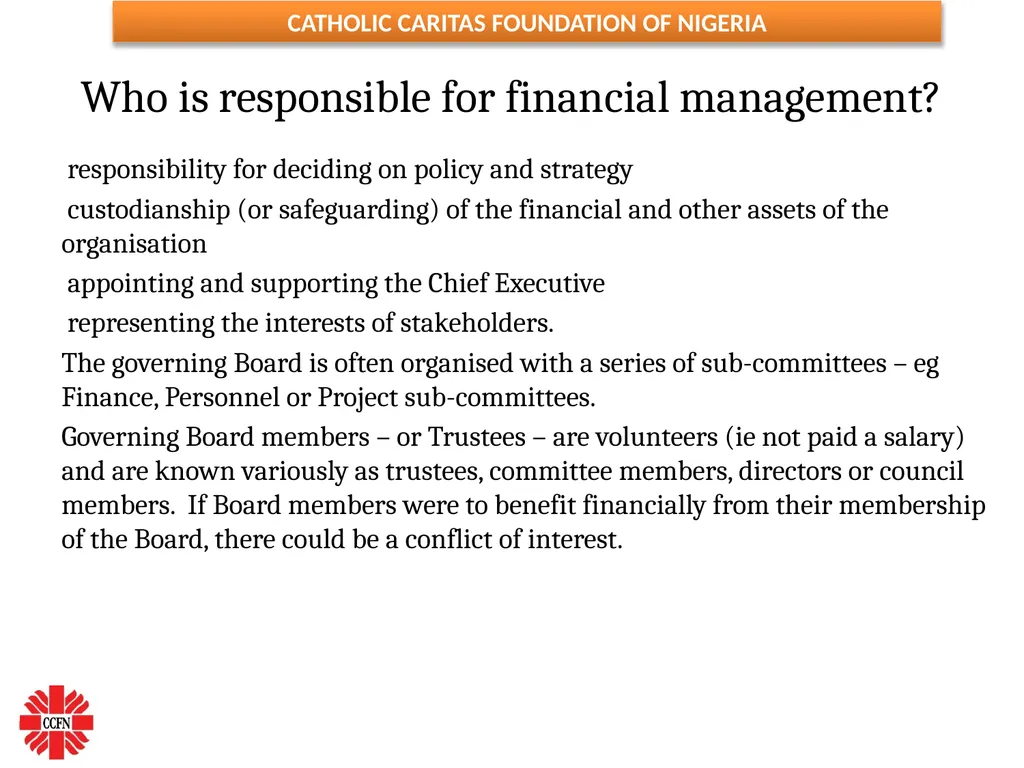 CATHOLIC CARITAS FOUNDATION OF NIGERIA

Who is responsible for financial management?

responsibility for deciding on policy and strategy

custodianship (or safeguarding) of the financial and other assets of the organisation

appointing and supporting the Chief Executive

representing the interests of stakeholders.

The governing Board is often organised with a series of sub-committees – eg Finance, Personnel or Project sub-committees.

Governing Board members – or Trustees – are volunteers (ie not paid a salary) and are known variously as trustees, committee members, directors or council members. If Board members were to benefit financially from their membership of the Board, there could be a conflict of interest.

CCFN